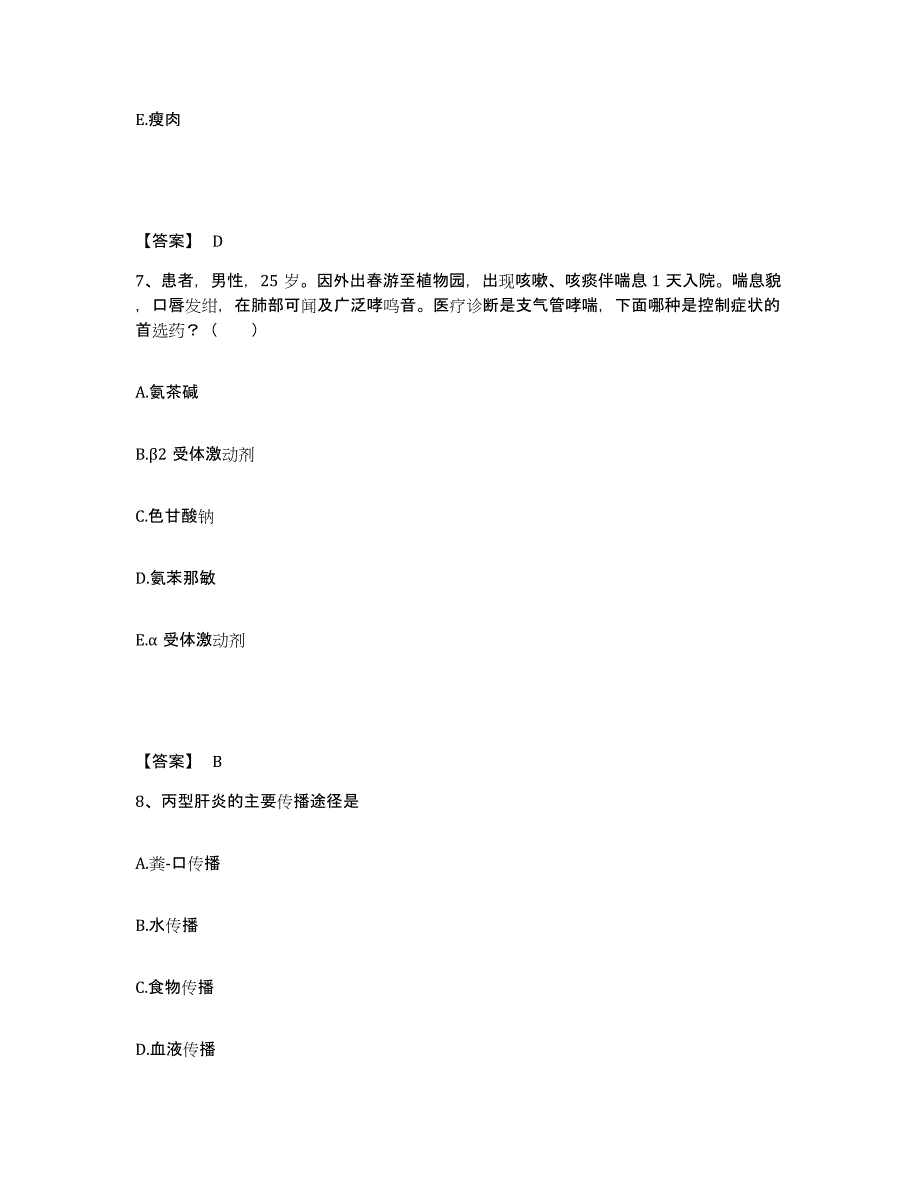 E.瘦肉

【答案】 D

7、患者，男性，25 岁。因外出春游至植物园，出现咳嗽、咳痰伴喘息 1 天入院。喘息貌，口唇发绀，在肺部可闻及广泛哮鸣音。医疗诊断是支气管哮喘，下面哪种是控制症状的首选药？（　　）

A.氨茶碱

B.β2 受体激动剂

C.色甘酸钠

D.氨苯那敏

E.α 受体激动剂

【答案】 B

8、丙型肝炎的主要传播途径是

A.粪-口传播

B.水传播

C.食物传播

D.血液传播